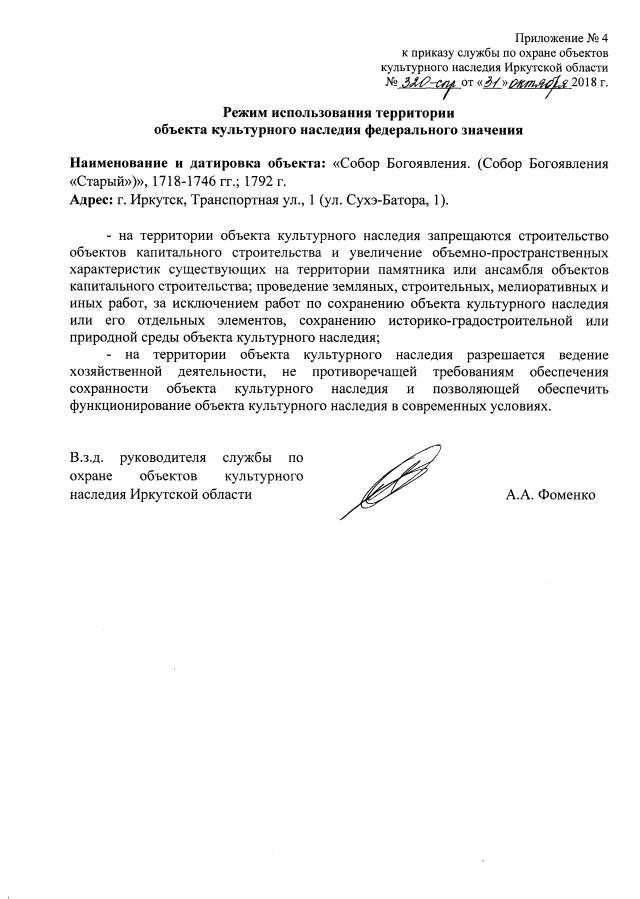 Приложение № 4
к приказу службы по охране объектов
культурного наследия Иркутской области
№ 320-спр от «31» октября 2018 г.

Режим использования территории
объекта культурного наследия федерального значения

Наименование и датировка объекта: «Собор Богоявления. (Собор Богоявления «Старый»)», 1718-1746 гг.; 1792 г.
Адрес: г. Иркутск, Транспортная ул., 1 (ул. Сухэ-Батора, 1).

- на территории объекта культурного наследия запрещаются строительство объектов капитального строительства и увеличение объемно-пространственных характеристик существующих на территории памятника или ансамбля объектов капитального строительства; проведение земляных, строительных, мелиоративных и иных работ, за исключением работ по сохранению объекта культурного наследия или его отдельных элементов, сохранению историко-градостроительной или природной среды объекта культурного наследия;
- на территории объекта культурного наследия разрешается ведение хозяйственной деятельности, не противоречащей требованиям обеспечения сохранности объекта культурного наследия и позволяющей обеспечить функционирование объекта культурного наследия в современных условиях.

В.з.д. руководителя службы по охране объектов культурного наследия Иркутской области

А.А. Фоменко